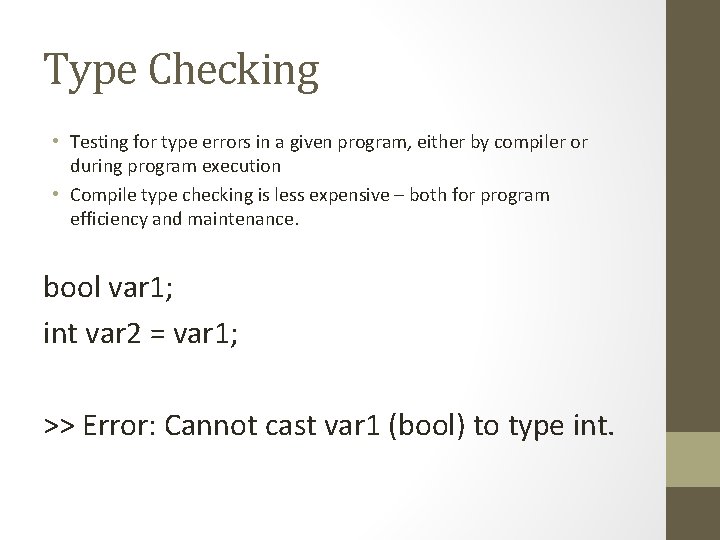 Type Checking

• Testing for type errors in a given program, either by compiler or during program execution
• Compile type checking is less expensive – both for program efficiency and maintenance.

bool var1;

int var2 = var1;

>> Error: Cannot cast var1 (bool) to type int.